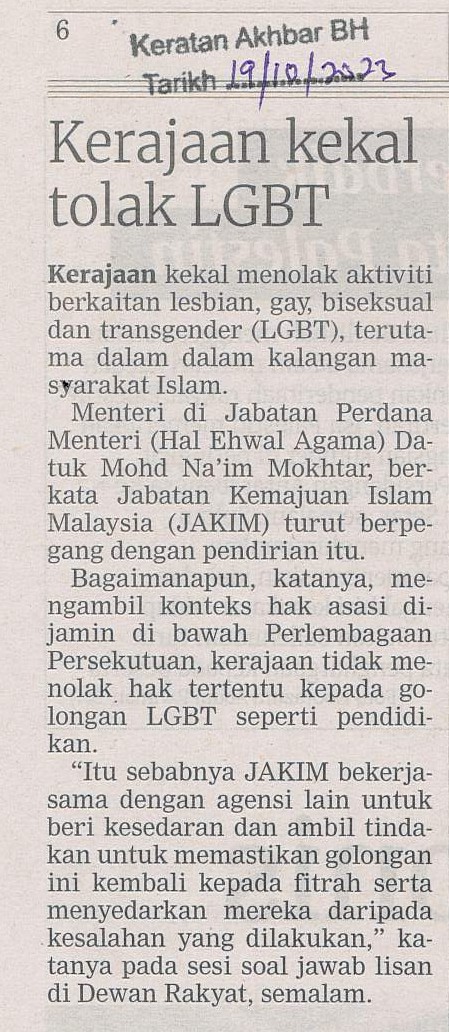 6

Keratan Akhbar BH
Tarikh 19/10/2023

Kerajaan kekal tolak LGBT

Kerajaan kekal menolak aktiviti berkaitan lesbian, gay, biseksual dan transgender (LGBT), terutama dalam dalam kalangan masyarakat Islam.

Menteri di Jabatan Perdana Menteri (Hal Ehwal Agama) Datuk Mohd Na'im Mokhtar, berkata Jabatan Kemajuan Islam Malaysia (JAKIM) turut berpegang dengan pendirian itu.

Bagaimanapun, katanya, mengambil konteks hak asasi dijamin di bawah Perlembagaan Persekutuan, kerajaan tidak menolak hak tertentu kepada golongan LGBT seperti pendidikan.

"Itu sebabnya JAKIM bekerjasama dengan agensi lain untuk beri kesedaran dan ambil tindakan untuk memastikan golongan ini kembali kepada fitrah serta menyedarkan mereka daripada kesalahan yang dilakukan," katanya pada sesi soal jawab lisan di Dewan Rakyat, semalam.